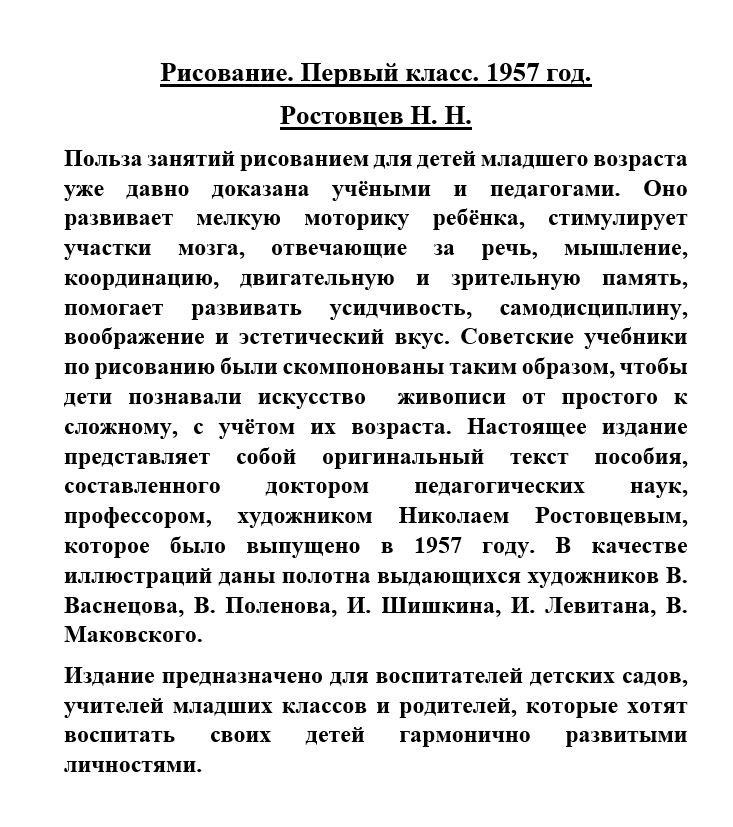 Рисование. Первый класс. 1957 год.

Ростовцев Н. Н.

Польза занятий рисованием для детей младшего возраста уже давно доказана учёными и педагогами. Оно развивает мелкую моторику ребёнка, стимулирует участки мозга, отвечающие за речь, мышление, координацию, двигательную и зрительную память, помогает развивать усидчивость, самодисциплину, воображение и эстетический вкус. Советские учебники по рисованию были скомпонованы таким образом, чтобы дети познавали искусство живописи от простого к сложному, с учётом их возраста. Настоящее издание представляет собой оригинальный текст пособия, составленного доктором педагогических наук, профессором, художником Николаем Ростовцевым, которое было выпущено в 1957 году. В качестве иллюстраций даны полотна выдающихся художников В. Васнецова, В. Поленова, И. Шишкина, И. Левитана, В. Маковского.

Издание предназначено для воспитателей детских садов, учителей младших классов и родителей, которые хотят воспитать своих детей гармонично развитыми личностями.